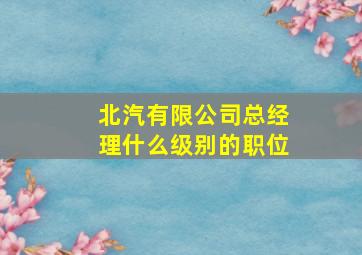 北汽有限公司总经理什么级别的职位